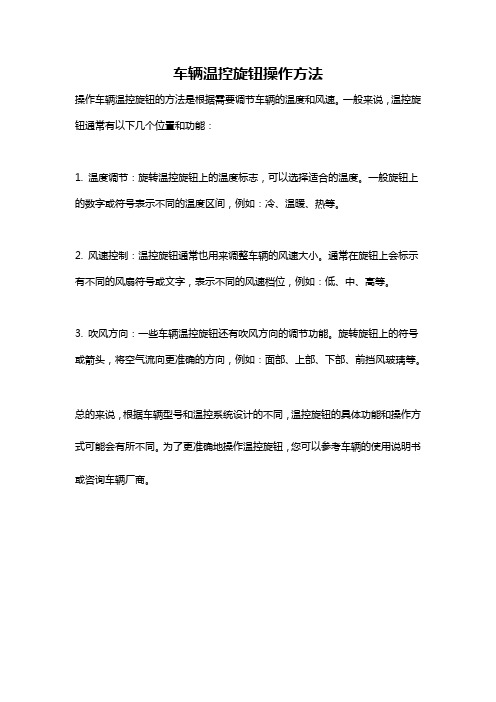 车辆温控旋钮操作方法

操作车辆温控旋钮的方法是根据需要调节车辆的温度和风速。一般来说，温控旋钮通常有以下几个位置和功能：

1. 温度调节：旋转温控旋钮上的温度标志，可以选择适合的温度。一般旋钮上的数字或符号表示不同的温度区间，例如：冷、温暖、热等。

2. 风速控制：温控旋钮通常也用来调整车辆的风速大小。通常在旋钮上会标示有不同的风扇符号或文字，表示不同的风速档位，例如：低、中、高等。

3. 吹风方向：一些车辆温控旋钮还有吹风方向的调节功能。旋转旋钮上的符号或箭头，将空气流向更准确的方向，例如：面部、上部、下部、前挡风玻璃等。

总的来说，根据车辆型号和温控系统设计的不同，温控旋钮的具体功能和操作方式可能会有所不同。为了更准确地操作温控旋钮，您可以参考车辆的使用说明书或咨询车辆厂商。